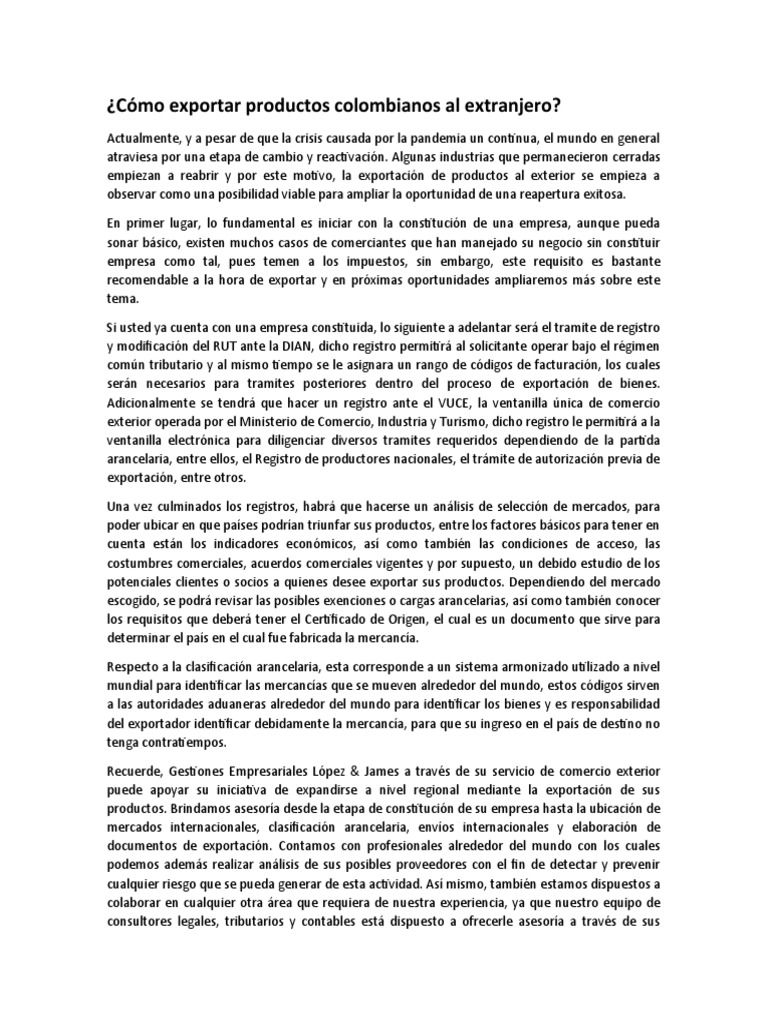 ¿Cómo exportar productos colombianos al extranjero?

Actualmente, y a pesar de que la crisis causada por la pandemia un continua, el mundo en general atraviesa por una etapa de cambio y reactivación. Algunas industrias que permanecieron cerradas empiezan a reabrir y por este motivo, la exportación de productos al exterior se empieza a observar como una posibilidad viable para ampliar la oportunidad de una reapertura exitosa.

En primer lugar, lo fundamental es iniciar con la constitución de una empresa, aunque pueda sonar básico, existen muchos casos de comerciantes que han manejado su negocio sin constituir empresa como tal, pues temen a los impuestos, sin embargo, este requisito es bastante recomendable a la hora de exportar y en próximas oportunidades ampliaremos más sobre este tema.

Si usted ya cuenta con una empresa constituida, lo siguiente a adelantar será el tramite de registro y modificación del RUT ante la DIAN, dicho registro permitirá al solicitante operar bajo el régimen común tributario y al mismo tiempo se le asignara un rango de códigos de facturación, los cuales serán necesarios para tramites posteriores dentro del proceso de exportación de bienes. Adicionalmente se tendrá que hacer un registro ante el VUCE, la ventanilla única de comercio exterior operada por el Ministerio de Comercio, Industria y Turismo, dicho registro le permitirá a la ventanilla electrónica para diligenciar diversos tramites requeridos dependiendo de la partida arancelaria, entre ellos, el Registro de productores nacionales, el trámite de autorización previa de exportación, entre otros.

Una vez culminados los registros, habrá que hacerse un análisis de selección de mercados, para poder ubicar en que países podrían triunfar sus productos, entre los factores básicos para tener en cuenta están los indicadores económicos, así como también las condiciones de acceso, las costumbres comerciales, acuerdos comerciales vigentes y por supuesto, un debido estudio de los potenciales clientes o socios a quienes desee exportar sus productos. Dependiendo del mercado escogido, se podrá revisar las posibles exenciones o cargas arancelarias, así como también conocer los requisitos que deberá tener el Certificado de Origen, el cual es un documento que sirve para determinar el país en el cual fue fabricada la mercancía.

Respecto a la clasificación arancelaria, esta corresponde a un sistema armonizado utilizado a nivel mundial para identificar las mercancías que se mueven alrededor del mundo, estos códigos sirven a las autoridades aduaneras alrededor del mundo para identificar los bienes y es responsabilidad del exportador identificar debidamente la mercancía, para que su ingreso en el país de destino no tenga contratiempos.

Recuerde, Gestiones Empresariales López & James a través de su servicio de comercio exterior puede apoyar su iniciativa de expandirse a nivel regional mediante la exportación de sus productos. Brindamos asesoría desde la etapa de constitución de su empresa hasta la ubicación de mercados internacionales, clasificación arancelaria, envíos internacionales y elaboración de documentos de exportación. Contamos con profesionales alrededor del mundo con los cuales podemos además realizar análisis de sus posibles proveedores con el fin de detectar y prevenir cualquier riesgo que se pueda generar de esta actividad. Así mismo, también estamos dispuestos a colaborar en cualquier otra área que requiera de nuestra experiencia, ya que nuestro equipo de consultores legales, tributarios y contables está dispuesto a ofrecerle asesoría a través de sus